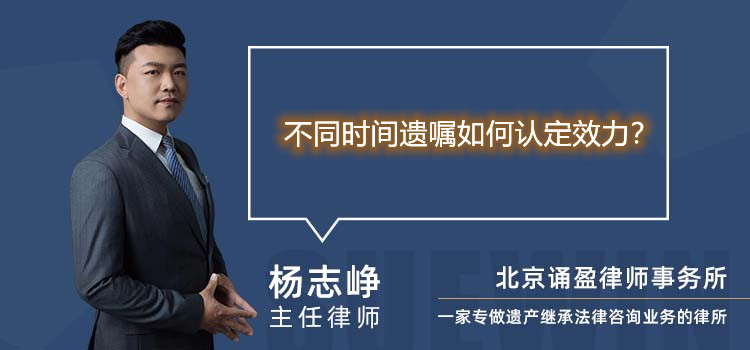 不同时间遗嘱如何认定效力?

杨志峥
主任律师

北京诵盈律师事务所
一家专做遗产继承法律咨询业务的律所